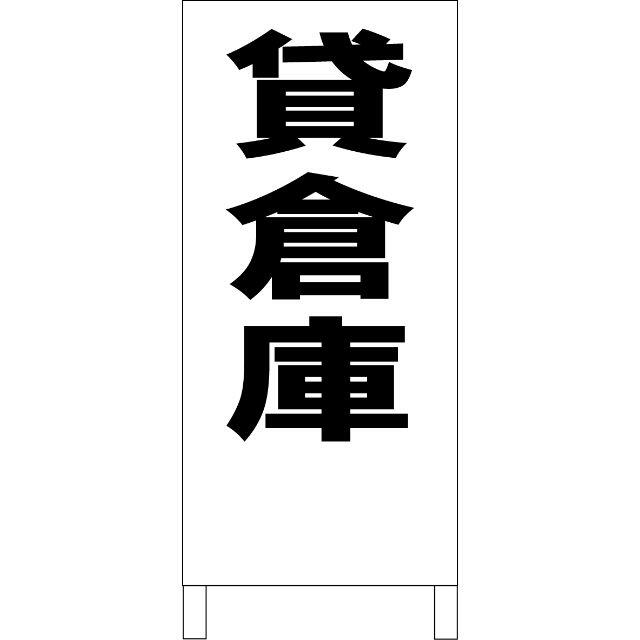 貸倉庫